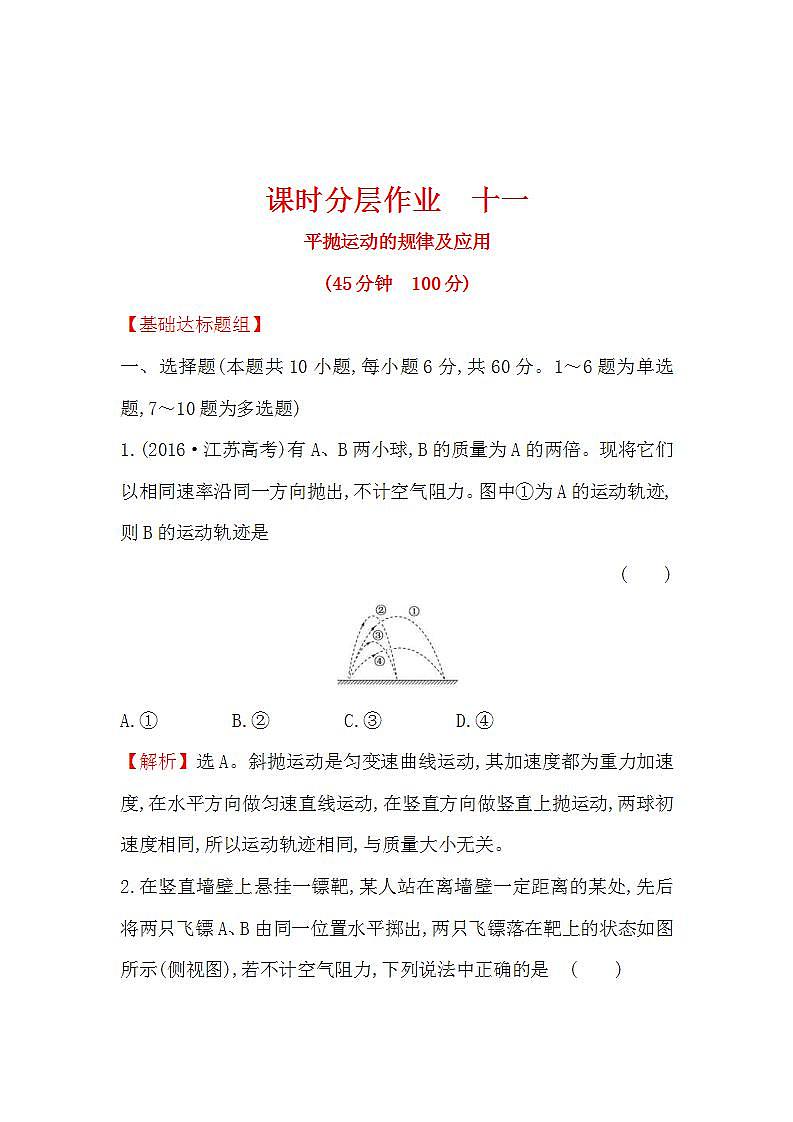 课时分层作业　十一

平抛运动的规律及应用

(45分钟　100分)

【基础达标题组】

一、选择题(本题共10小题,每小题6分,共60分。1～6题为单选题,7～10题为多选题)

1.(2016·江苏高考)有A、B两小球,B的质量为A的两倍。现将它们以相同速率沿同一方向抛出,不计空气阻力。图中①为A的运动轨迹,则B的运动轨迹是　(　　)

②　①
③
④

A.①　　B.②　　C.③　　D.④

【解析】选A。斜抛运动是匀变速曲线运动,其加速度都为重力加速度,在水平方向做匀速直线运动,在竖直方向做竖直上抛运动,两球初速度相同,所以运动轨迹相同,与质量大小无关。

2.在竖直墙壁上悬挂一镖靶,某人站在离墙壁一定距离的某处,先后将两只飞镖A、B由同一位置水平掷出,两只飞镖落在靶上的状态如图所示(侧视图),若不计空气阻力,下列说法中正确的是　(　　)